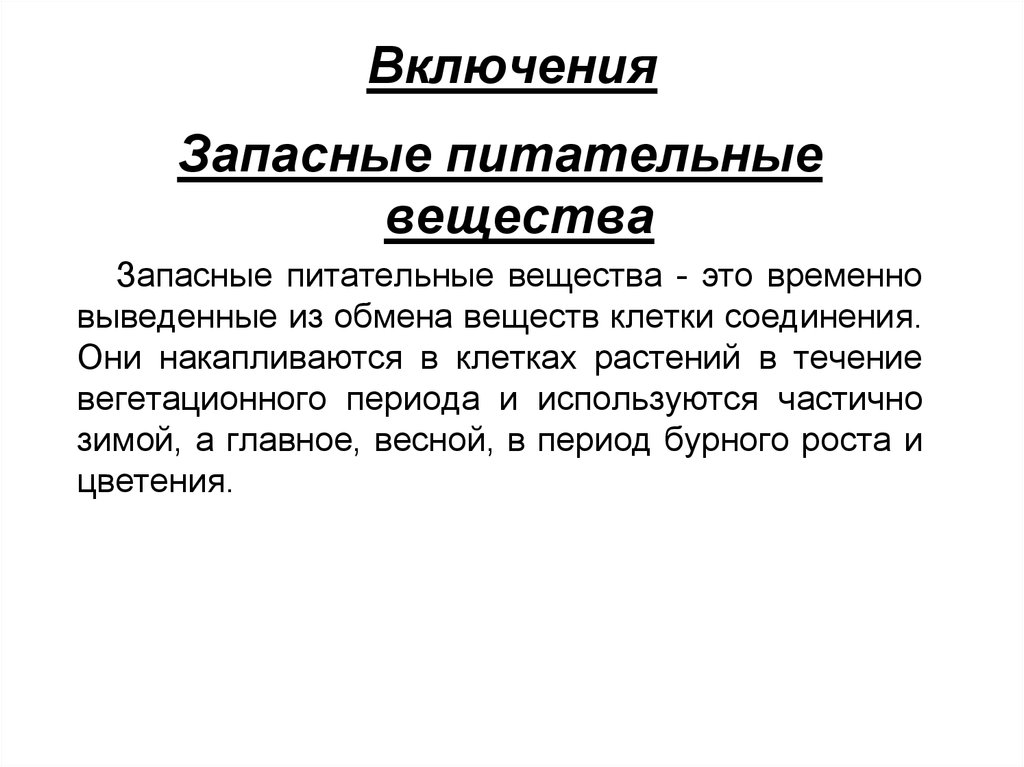 Включения

Запасные питательные вещества

Запасные питательные вещества - это временно выведенные из обмена веществ клетки соединения. Они накапливаются в клетках растений в течение вегетационного периода и используются частично зимой, а главное, весной, в период бурного роста и цветения.